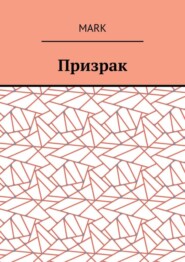 MARK

Призрак